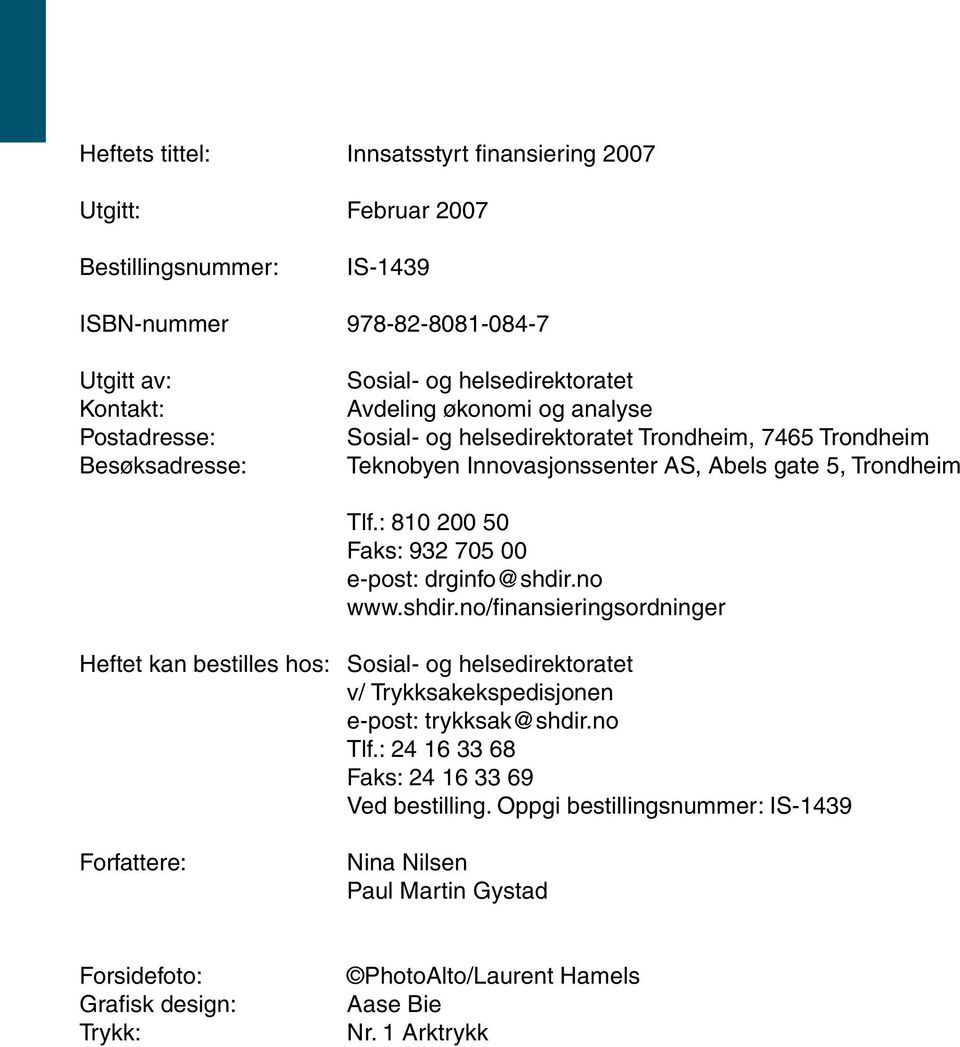 Heftets tittel: Innsatsstyrt finansiering 2007

Utgitt: Februar 2007

Bestillingsnummer: IS-1439

ISBN-nummer 978-82-8081-084-7

Utgitt av: Sosial- og helsedirektoratet
Kontakt: Avdeling økonomi og analyse
Postadresse: Sosial- og helsedirektoratet Trondheim, 7465 Trondheim
Besøksadresse: Teknobyen Innovasjonssenter AS, Abels gate 5, Trondheim

Tlf.: 810 200 50
Faks: 932 705 00
e-post: drginfo@shdir.no
www.shdir.no/finansieringsordninger

Heftet kan bestilles hos: Sosial- og helsedirektoratet
v/ Trykksakekspedisjonen
e-post: trykksak@shdir.no
Tlf.: 24 16 33 68
Faks: 24 16 33 69
Ved bestilling. Oppgi bestillingsnummer: IS-1439

Forfattere: Nina Nilsen
Paul Martin Gystad

Forsidefoto: ©PhotoAlto/Laurent Hamels
Grafisk design: Aase Bie
Trykk: Nr. 1 Arktrykk